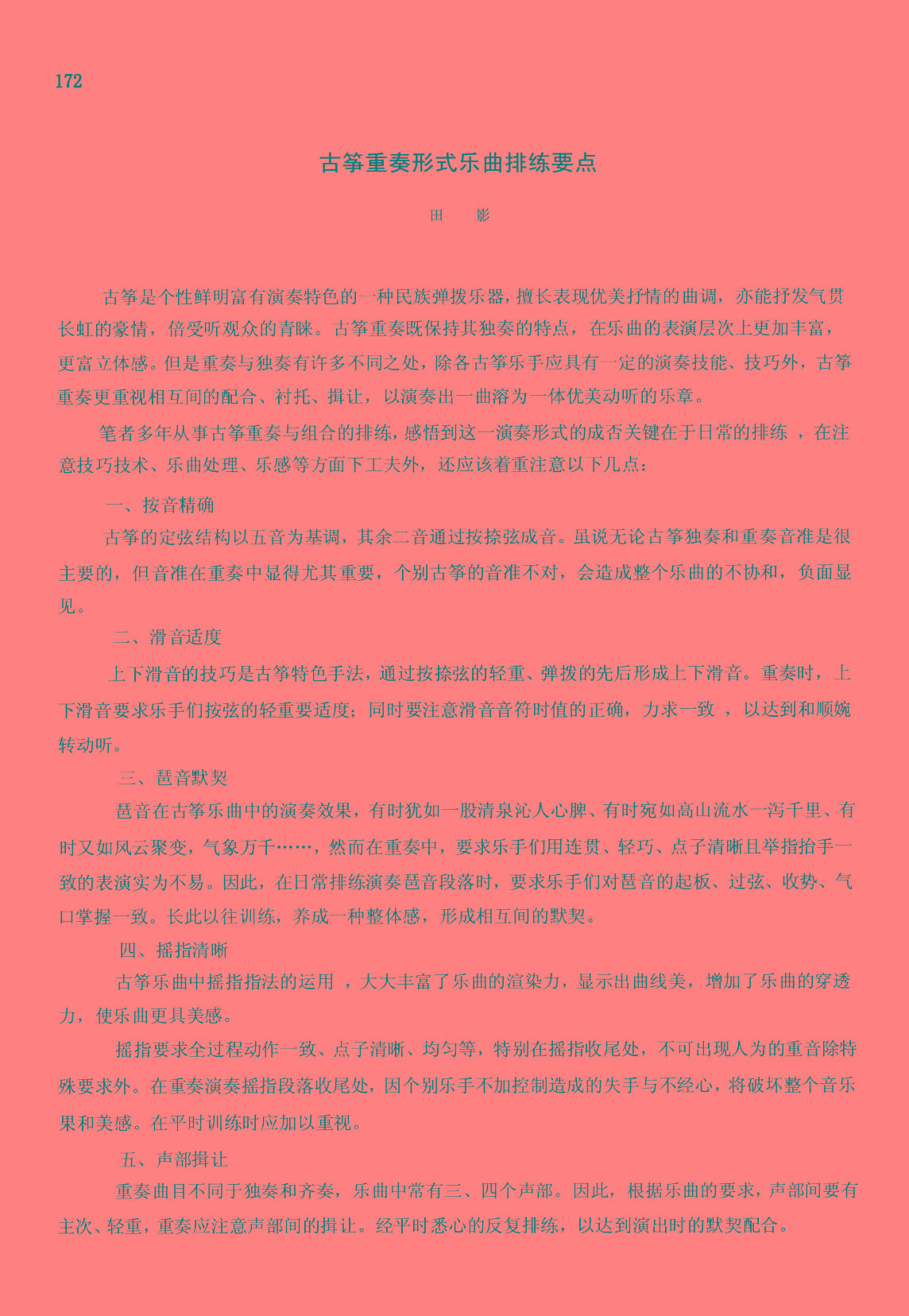 172

古筝重奏形式乐曲排练要点

田　影

古筝是个性鲜明富有演奏特色的一种民族弹拨乐器，擅长表现优美抒情的曲调，亦能抒发气贯长虹的豪情，倍受听观众的青睐。古筝重奏既保持其独奏的特点，在乐曲的表演层次上更加丰富，更富立体感。但是重奏与独奏有许多不同之处，除各古筝乐手应具有一定的演奏技能、技巧外，古筝重奏更重视相互间的配合、衬托、揖让，以演奏出一曲溶为一体优美动听的乐章。

笔者多年从事古筝重奏与组合的排练，感悟到这一演奏形式的成否关键在于日常的排练 ，在注意技巧技术、乐曲处理、乐感等方面下工夫外，还应该着重注意以下几点：

一、按音精确

古筝的定弦结构以五音为基调，其余二音通过按捺弦成音。虽说无论古筝独奏和重奏音准是很主要的，但音准在重奏中显得尤其重要，个别古筝的音准不对，会造成整个乐曲的不协和，负面显见。

二、滑音适度

上下滑音的技巧是古筝特色手法，通过按捺弦的轻重、弹拨的先后形成上下滑音。重奏时，上下滑音要求乐手们按弦的轻重要适度；同时要注意滑音音符时值的正确，力求一致 ，以达到和顺婉转动听。

三、琶音默契

琶音在古筝乐曲中的演奏效果，有时犹如一股清泉沁人心脾、有时宛如高山流水一泻千里、有时又如风云聚变，气象万千……，然而在重奏中，要求乐手们用连贯、轻巧、点子清晰且举指抬手一致的表演实为不易。因此，在日常排练演奏琶音段落时，要求乐手们对琶音的起板、过弦、收势、气口掌握一致。长此以往训练，养成一种整体感，形成相互间的默契。

四、摇指清晰

古筝乐曲中摇指指法的运用 ，大大丰富了乐曲的渲染力，显示出曲线美，增加了乐曲的穿透力，使乐曲更具美感。

摇指要求全过程动作一致、点子清晰、均匀等，特别在摇指收尾处，不可出现人为的重音除特殊要求外。在重奏演奏摇指段落收尾处，因个别乐手不加控制造成的失手与不经心，将破坏整个音乐果和美感。在平时训练时应加以重视。

五、声部揖让

重奏曲目不同于独奏和齐奏，乐曲中常有三、四个声部。因此，根据乐曲的要求，声部间要有主次、轻重，重奏应注意声部间的揖让。经平时悉心的反复排练，以达到演出时的默契配合。